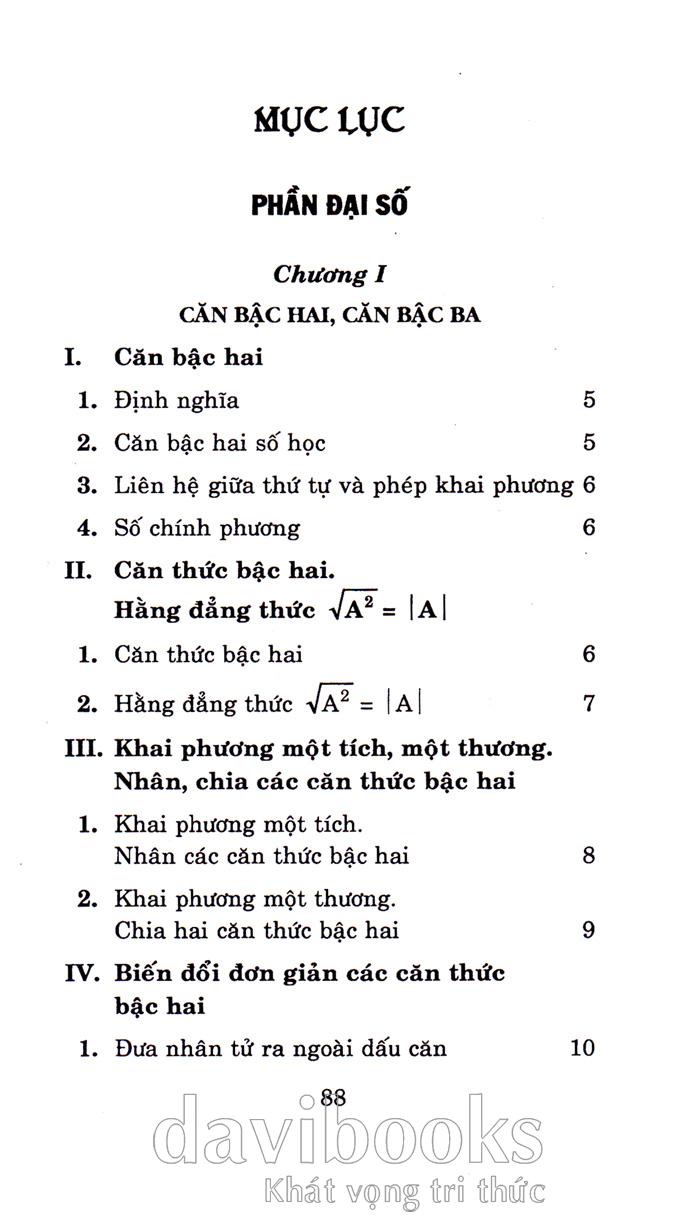 MỤC LỤC

PHẦN ĐẠI SỐ

Chương I

CĂN BẬC HAI, CĂN BẬC BA

I. Căn bậc hai

1. Định nghĩa 5

2. Căn bậc hai số học 5

3. Liên hệ giữa thứ tự và phép khai phương 6

4. Số chính phương 6

II. Căn thức bậc hai. Hằng đẳng thức $\sqrt{A^2} = |A|$

1. Căn thức bậc hai 6

2. Hằng đẳng thức $\sqrt{A^2} = |A|$ 7

III. Khai phương một tích, một thương. Nhân, chia các căn thức bậc hai

1. Khai phương một tích. Nhân các căn thức bậc hai 8

2. Khai phương một thương. Chia hai căn thức bậc hai 9

IV. Biến đổi đơn giản các căn thức bậc hai

1. Đưa nhân tử ra ngoài dấu căn 10

88

davibooks
Khát vọng tri thức